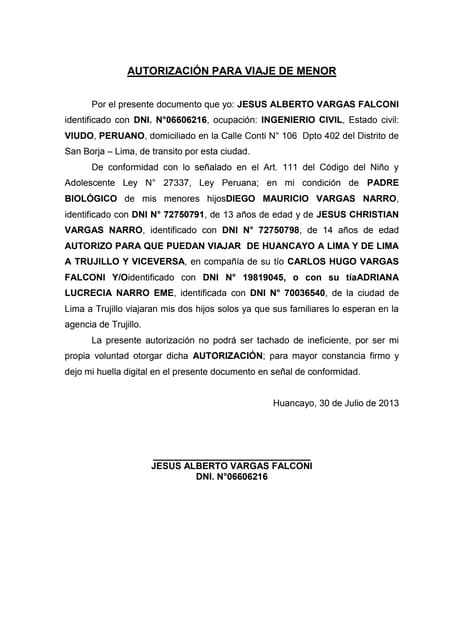 AUTORIZACIÓN PARA VIAJE DE MENOR

Por el presente documento que yo: JESUS ALBERTO VARGAS FALCONI identificado con DNI. N°06606216, ocupación: INGENIERIO CIVIL, Estado civil: VIUDO, PERUANO, domiciliado en la Calle Conti N° 106 Dpto 402 del Distrito de San Borja – Lima, de transito por esta ciudad.

De conformidad con lo señalado en el Art. 111 del Código del Niño y Adolescente Ley N° 27337, Ley Peruana; en mi condición de PADRE BIOLÓGICO de mis menores hijosDIEGO MAURICIO VARGAS NARRO, identificado con DNI N° 72750791, de 13 años de edad y de JESUS CHRISTIAN VARGAS NARRO, identificado con DNI N° 72750798, de 14 años de edad AUTORIZO PARA QUE PUEDAN VIAJAR DE HUANCAYO A LIMA Y DE LIMA A TRUJILLO Y VICEVERSA, en compañía de su tío CARLOS HUGO VARGAS FALCONI Y/Oidentificado con DNI N° 19819045, o con su tíaADRIANA LUCRECIA NARRO EME, identificada con DNI N° 70036540, de la ciudad de Lima a Trujillo viajaran mis dos hijos solos ya que sus familiares lo esperan en la agencia de Trujillo.

La presente autorización no podrá ser tachado de ineficiente, por ser mi propia voluntad otorgar dicha AUTORIZACIÓN; para mayor constancia firmo y dejo mi huella digital en el presente documento en señal de conformidad.

Huancayo, 30 de Julio de 2013

JESUS ALBERTO VARGAS FALCONI
DNI. N°06606216